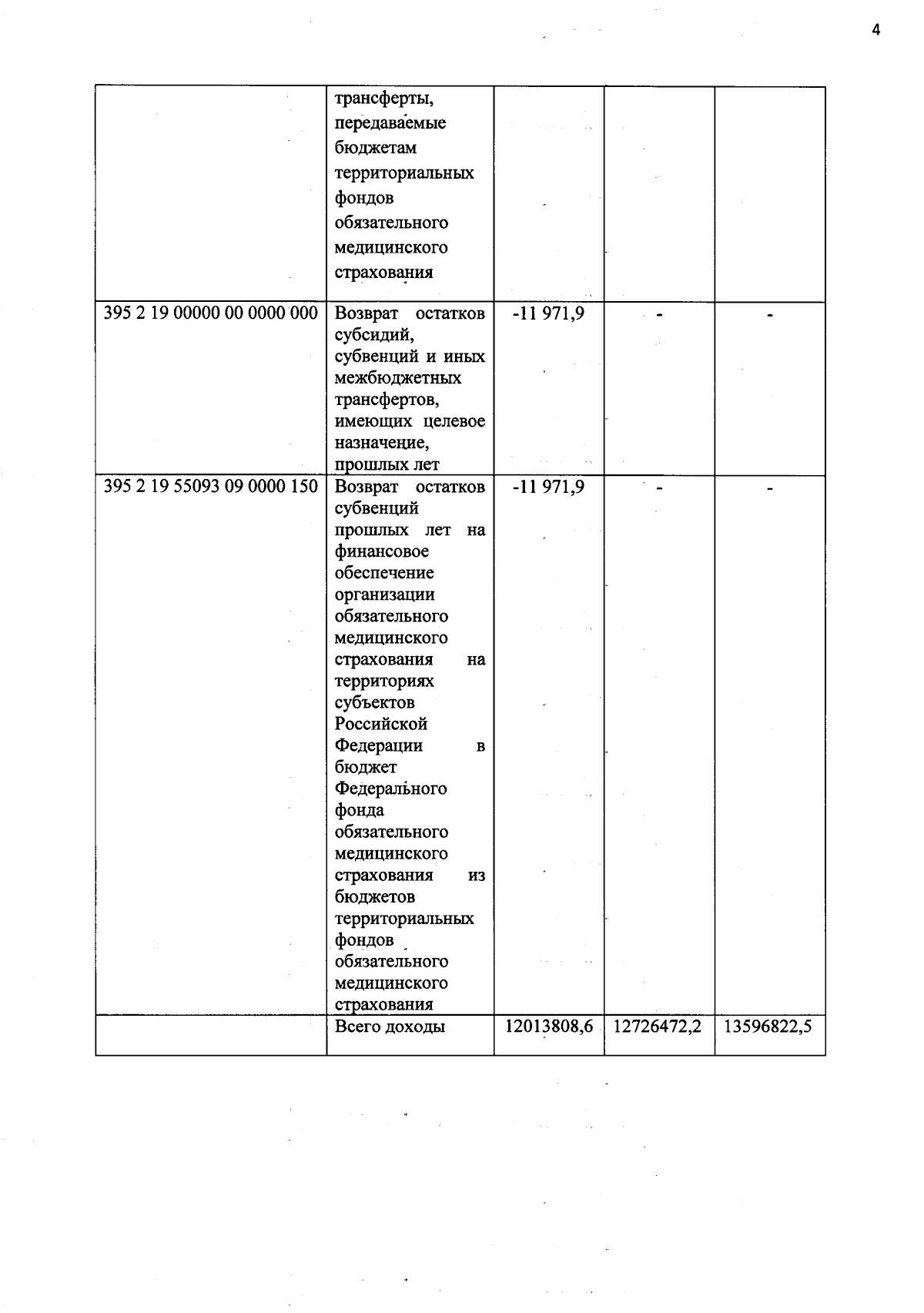 4

|  |  |  |  |  |
|---|---|---|---|---|
|  | трансферты, передаваемые бюджетам территориальных фондов обязательного медицинского страхования |  |  |  |
| 395 2 19 00000 00 0000 000 | Возврат остатков субсидий, субвенций и иных межбюджетных трансфертов, имеющих целевое назначение, прошлых лет | -11 971,9 | - | - |
| 395 2 19 55093 09 0000 150 | Возврат остатков субвенций прошлых лет на финансовое обеспечение организации обязательного медицинского страхования на территориях субъектов Российской Федерации в бюджет Федерального фонда обязательного медицинского страхования из бюджетов территориальных фондов обязательного медицинского страхования | -11 971,9 | - | - |
|  | Всего доходы | 12013808,6 | 12726472,2 | 13596822,5 |